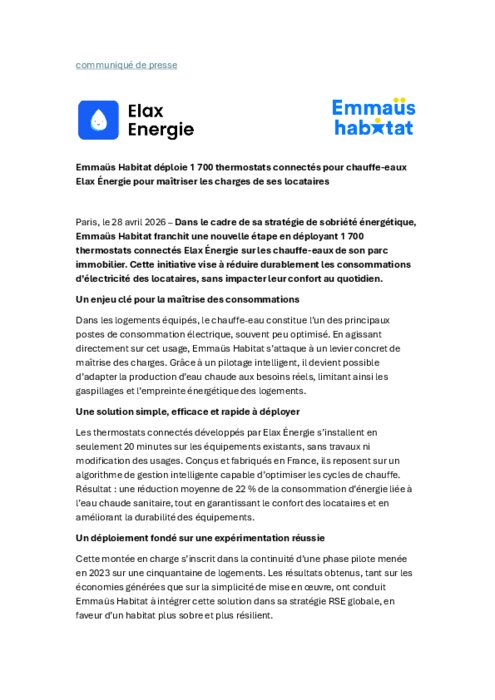 communiqué de presse

Elax Energie

Emmaüs habitat

Emmaüs Habitat déploie 1 700 thermostats connectés pour chauffe-eaux Elax Énergie pour maîtriser les charges de ses locataires

Paris, le 28 avril 2026 – Dans le cadre de sa stratégie de sobriété énergétique, Emmaüs Habitat franchit une nouvelle étape en déployant 1 700 thermostats connectés Elax Énergie sur les chauffe-eaux de son parc immobilier. Cette initiative vise à réduire durablement les consommations d'électricité des locataires, sans impacter leur confort au quotidien.

Un enjeu clé pour la maîtrise des consommations

Dans les logements équipés, le chauffe-eau constitue l'un des principaux postes de consommation électrique, souvent peu optimisé. En agissant directement sur cet usage, Emmaüs Habitat s'attaque à un levier concret de maîtrise des charges. Grâce à un pilotage intelligent, il devient possible d'adapter la production d'eau chaude aux besoins réels, limitant ainsi les gaspillages et l'empreinte énergétique des logements.

Une solution simple, efficace et rapide à déployer

Les thermostats connectés développés par Elax Énergie s'installent en seulement 20 minutes sur les équipements existants, sans travaux ni modification des usages. Conçus et fabriqués en France, ils reposent sur un algorithme de gestion intelligente capable d'optimiser les cycles de chauffe. Résultat : une réduction moyenne de 22 % de la consommation d'énergie liée à l'eau chaude sanitaire, tout en garantissant le confort des locataires et en améliorant la durabilité des équipements.

Un déploiement fondé sur une expérimentation réussie

Cette montée en charge s'inscrit dans la continuité d'une phase pilote menée en 2023 sur une cinquantaine de logements. Les résultats obtenus, tant sur les économies générées que sur la simplicité de mise en œuvre, ont conduit Emmaüs Habitat à intégrer cette solution dans sa stratégie RSE globale, en faveur d'un habitat plus sobre et plus résilient.